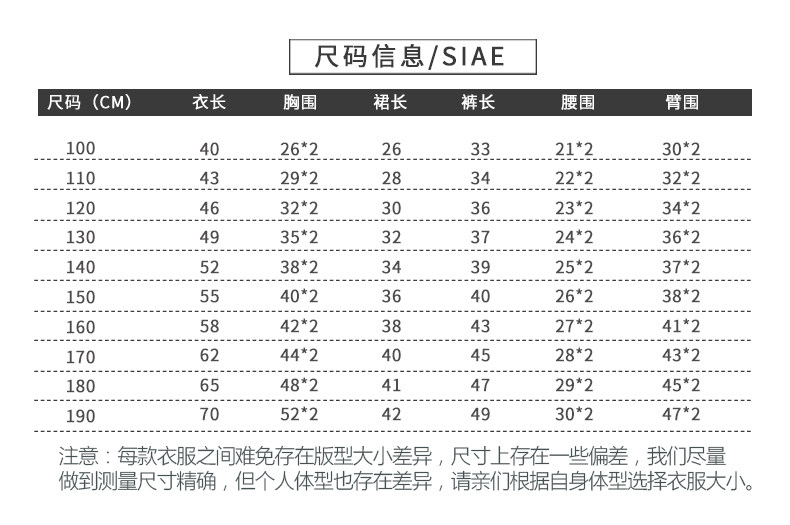 尺码信息/SIAE

| 尺码（CM） | 衣长 | 胸围 | 裙长 | 裤长 | 腰围 | 臂围 |
|---|---|---|---|---|---|---|
| 100 | 40 | 26*2 | 26 | 33 | 21*2 | 30*2 |
| 110 | 43 | 29*2 | 28 | 34 | 22*2 | 32*2 |
| 120 | 46 | 32*2 | 30 | 36 | 23*2 | 34*2 |
| 130 | 49 | 35*2 | 32 | 37 | 24*2 | 36*2 |
| 140 | 52 | 38*2 | 34 | 39 | 25*2 | 37*2 |
| 150 | 55 | 40*2 | 36 | 40 | 26*2 | 38*2 |
| 160 | 58 | 42*2 | 38 | 43 | 27*2 | 41*2 |
| 170 | 62 | 44*2 | 40 | 45 | 28*2 | 43*2 |
| 180 | 65 | 48*2 | 41 | 47 | 29*2 | 45*2 |
| 190 | 70 | 52*2 | 42 | 49 | 30*2 | 47*2 |

注意：每款衣服之间难免存在版型大小差异，尺寸上存在一些偏差，我们尽量做到测量尺寸精确，但个人体型也存在差异，请亲们根据自身体型选择衣服大小。